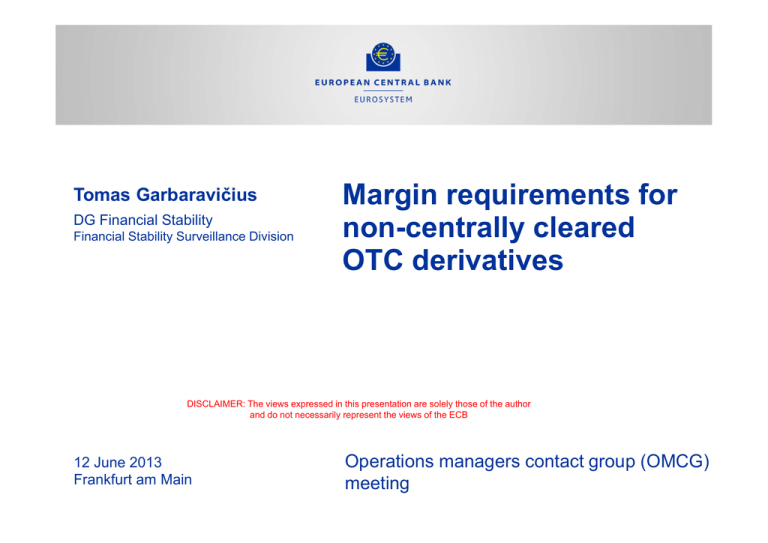 EUROPEAN CENTRAL BANK
EUROSYSTEM

Tomas Garbaravičius
DG Financial Stability
Financial Stability Surveillance Division

Margin requirements for non-centrally cleared OTC derivatives

DISCLAIMER: The views expressed in this presentation are solely those of the author and do not necessarily represent the views of the ECB

12 June 2013
Frankfurt am Main

Operations managers contact group (OMCG) meeting